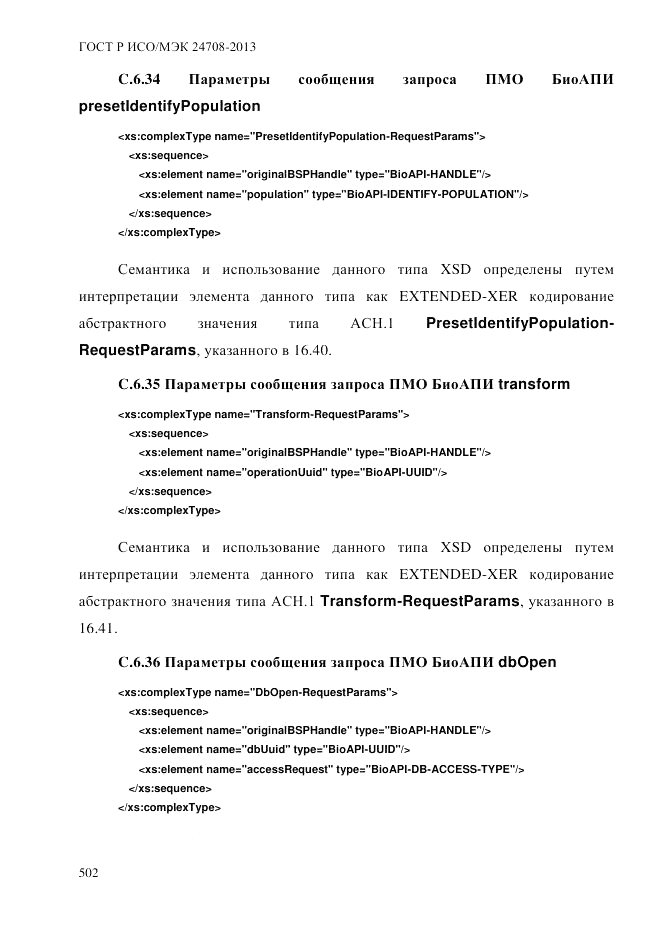 ГОСТ Р ИСО/МЭК 24708-2013

С.6.34 Параметры сообщения запроса ПМО БиоАПИ presetIdentifyPopulation

<xs:complexType name="PresetIdentifyPopulation-RequestParams">
<xs:sequence>
<xs:element name="originalBSPHandle" type="BioAPI-HANDLE"/>
<xs:element name="population" type="BioAPI-IDENTIFY-POPULATION"/>
</xs:sequence>
</xs:complexType>

Семантика и использование данного типа XSD определены путем интерпретации элемента данного типа как EXTENDED-XER кодирование абстрактного значения типа АСН.1 PresetIdentifyPopulation-RequestParams, указанного в 16.40.

С.6.35 Параметры сообщения запроса ПМО БиоАПИ transform

<xs:complexType name="Transform-RequestParams">
<xs:sequence>
<xs:element name="originalBSPHandle" type="BioAPI-HANDLE"/>
<xs:element name="operationUuid" type="BioAPI-UUID"/>
</xs:sequence>
</xs:complexType>

Семантика и использование данного типа XSD определены путем интерпретации элемента данного типа как EXTENDED-XER кодирование абстрактного значения типа АСН.1 Transform-RequestParams, указанного в 16.41.

С.6.36 Параметры сообщения запроса ПМО БиоАПИ dbOpen

<xs:complexType name="DbOpen-RequestParams">
<xs:sequence>
<xs:element name="originalBSPHandle" type="BioAPI-HANDLE"/>
<xs:element name="dbUuid" type="BioAPI-UUID"/>
<xs:element name="accessRequest" type="BioAPI-DB-ACCESS-TYPE"/>
</xs:sequence>
</xs:complexType>

502